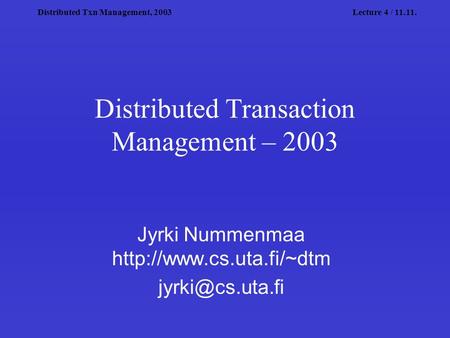 Distributed Txn Management, 2003

Lecture 4 / 11.11.

Distributed Transaction Management – 2003

Jyrki Nummenmaa
http://www.cs.uta.fi/~dtm
jyrki@cs.uta.fi